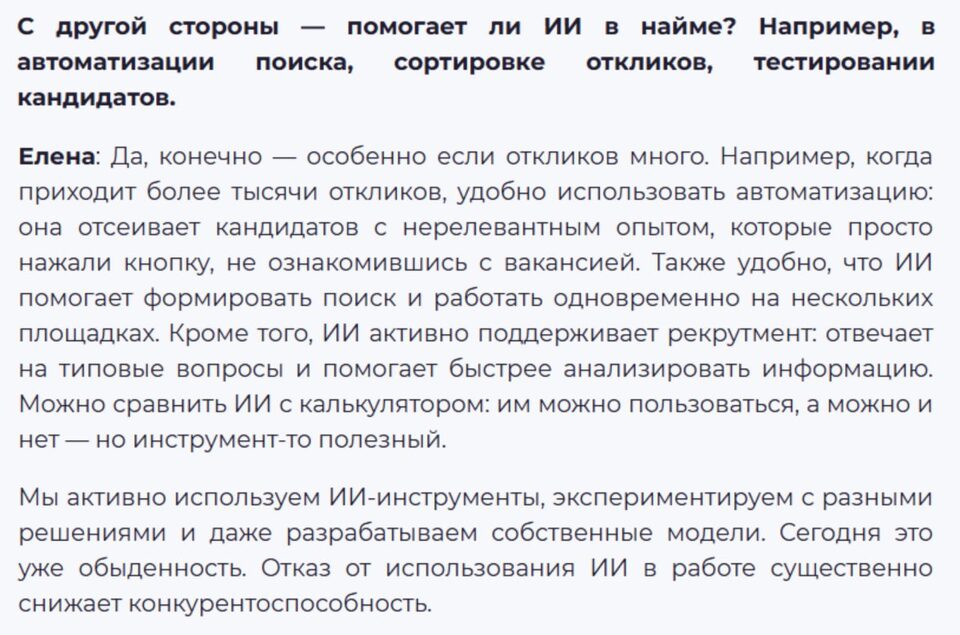 С другой стороны — помогает ли ИИ в найме? Например, в автоматизации поиска, сортировке откликов, тестировании кандидатов.

Елена: Да, конечно — особенно если откликов много. Например, когда приходит более тысячи откликов, удобно использовать автоматизацию: она отсеивает кандидатов с нерелевантным опытом, которые просто нажали кнопку, не ознакомившись с вакансией. Также удобно, что ИИ помогает формировать поиск и работать одновременно на нескольких площадках. Кроме того, ИИ активно поддерживает рекрутмент: отвечает на типовые вопросы и помогает быстрее анализировать информацию. Можно сравнить ИИ с калькулятором: им можно пользоваться, а можно и нет — но инструмент-то полезный.

Мы активно используем ИИ-инструменты, экспериментируем с разными решениями и даже разрабатываем собственные модели. Сегодня это уже обыденность. Отказ от использования ИИ в работе существенно снижает конкурентоспособность.